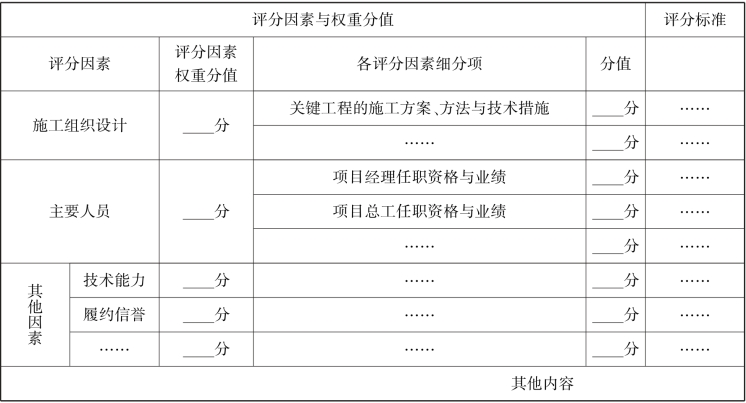 | 评分因素与权重分值 | | | | | 评分标准 |
|---|---|---|---|---|---|
| 评分因素 | | 评分因素权重分值 | 各评分因素细分项 | 分值 | |
| 施工组织设计 | | ____分 | 关键工程的施工方案、方法与技术措施 | ____分 | …… |
| | | | …… | ____分 | …… |
| 主要人员 | | ____分 | 项目经理任职资格与业绩 | ____分 | …… |
| | | | 项目总工任职资格与业绩 | ____分 | …… |
| | | | …… | ____分 | …… |
| 其他因素 | 技术能力 | ____分 | …… | ____分 | …… |
| | 履约信誉 | ____分 | …… | ____分 | …… |
| | …… | ____分 | …… | ____分 | …… |
| 其他内容 | | | | | |